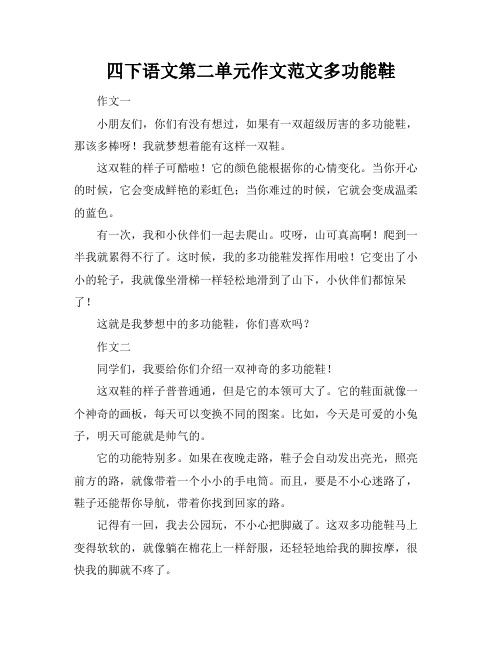 四下语文第二单元作文范文多功能鞋

作文一

小朋友们，你们有没有想过，如果有一双超级厉害的多功能鞋，那该多棒呀！我就梦想着能有这样一双鞋。

这双鞋的样子可酷啦！它的颜色能根据你的心情变化。当你开心的时候，它会变成鲜艳的彩虹色；当你难过的时候，它就会变成温柔的蓝色。

有一次，我和小伙伴们一起去爬山。哎呀，山可真高啊！爬到一半我就累得不行了。这时候，我的多功能鞋发挥作用啦！它变出了小小的轮子，我就像坐滑梯一样轻松地滑到了山下，小伙伴们都惊呆了！

这就是我梦想中的多功能鞋，你们喜欢吗？

作文二

同学们，我要给你们介绍一双神奇的多功能鞋！

这双鞋的样子普普通通，但是它的本领可大了。它的鞋面就像一个神奇的画板，每天可以变换不同的图案。比如，今天是可爱的小兔子，明天可能就是帅气的。

它的功能特别多。如果在夜晚走路，鞋子会自动发出亮光，照亮前方的路，就像带着一个小小的手电筒。而且，要是不小心迷路了，鞋子还能帮你导航，带着你找到回家的路。

记得有一回，我去公园玩，不小心把脚崴了。这双多功能鞋马上变得软软的，就像躺在棉花上一样舒服，还轻轻地给我的脚按摩，很快我的脚就不疼了。